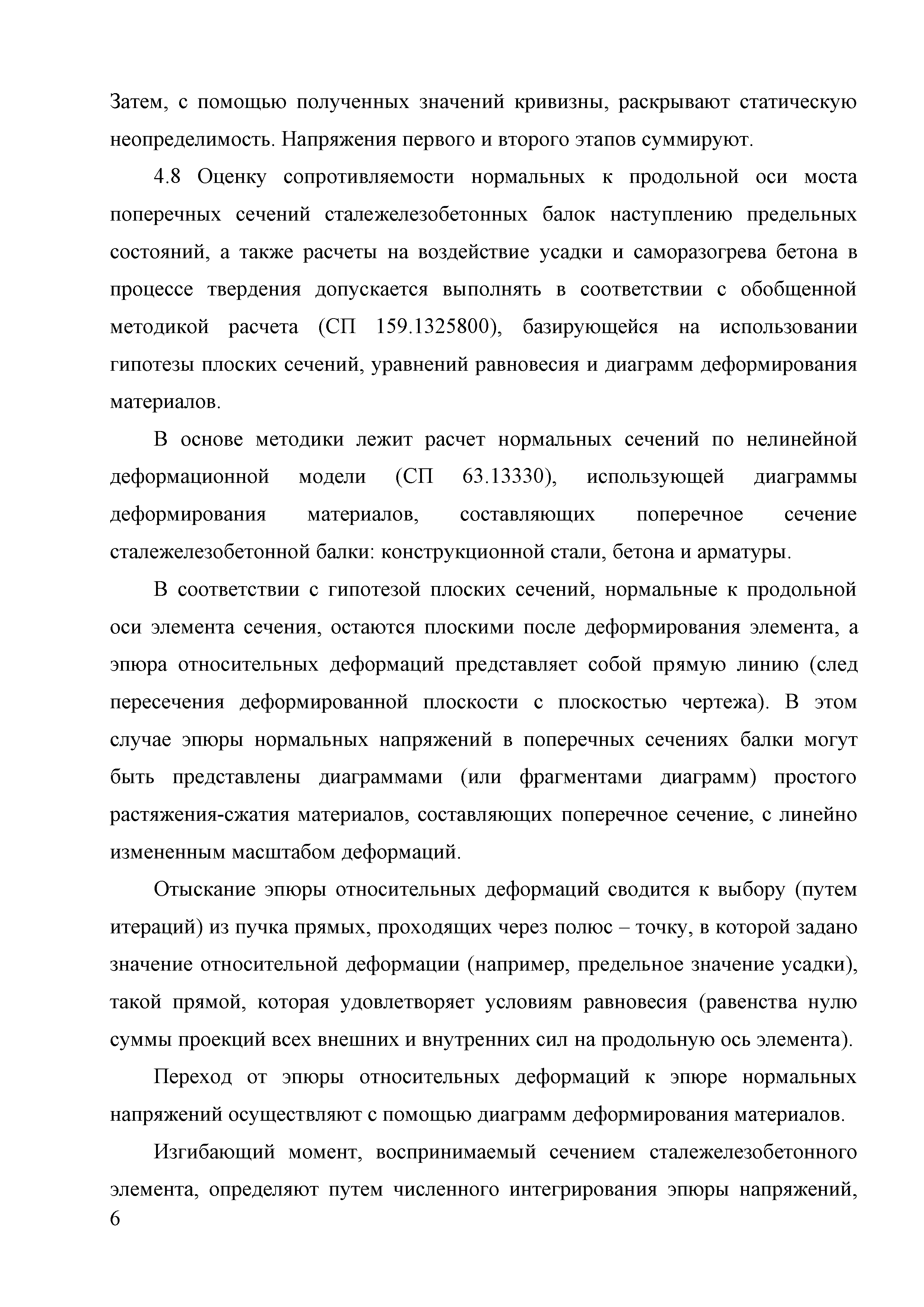 Затем, с помощью полученных значений кривизны, раскрывают статическую неопределимость. Напряжения первого и второго этапов суммируют.

4.8 Оценку сопротивляемости нормальных к продольной оси моста поперечных сечений сталежелезобетонных балок наступлению предельных состояний, а также расчеты на воздействие усадки и саморазогрева бетона в процессе твердения допускается выполнять в соответствии с обобщенной методикой расчета (СП 159.1325800), базирующейся на использовании гипотезы плоских сечений, уравнений равновесия и диаграмм деформирования материалов.

В основе методики лежит расчет нормальных сечений по нелинейной деформационной модели (СП 63.13330), использующей диаграммы деформирования материалов, составляющих поперечное сечение сталежелезобетонной балки: конструкционной стали, бетона и арматуры.

В соответствии с гипотезой плоских сечений, нормальные к продольной оси элемента сечения, остаются плоскими после деформирования элемента, а эпюра относительных деформаций представляет собой прямую линию (след пересечения деформированной плоскости с плоскостью чертежа). В этом случае эпюры нормальных напряжений в поперечных сечениях балки могут быть представлены диаграммами (или фрагментами диаграмм) простого растяжения-сжатия материалов, составляющих поперечное сечение, с линейно измененным масштабом деформаций.

Отыскание эпюры относительных деформаций сводится к выбору (путем итераций) из пучка прямых, проходящих через полюс – точку, в которой задано значение относительной деформации (например, предельное значение усадки), такой прямой, которая удовлетворяет условиям равновесия (равенства нулю суммы проекций всех внешних и внутренних сил на продольную ось элемента).

Переход от эпюры относительных деформаций к эпюре нормальных напряжений осуществляют с помощью диаграмм деформирования материалов.

Изгибающий момент, воспринимаемый сечением сталежелезобетонного элемента, определяют путем численного интегрирования эпюры напряжений,

6